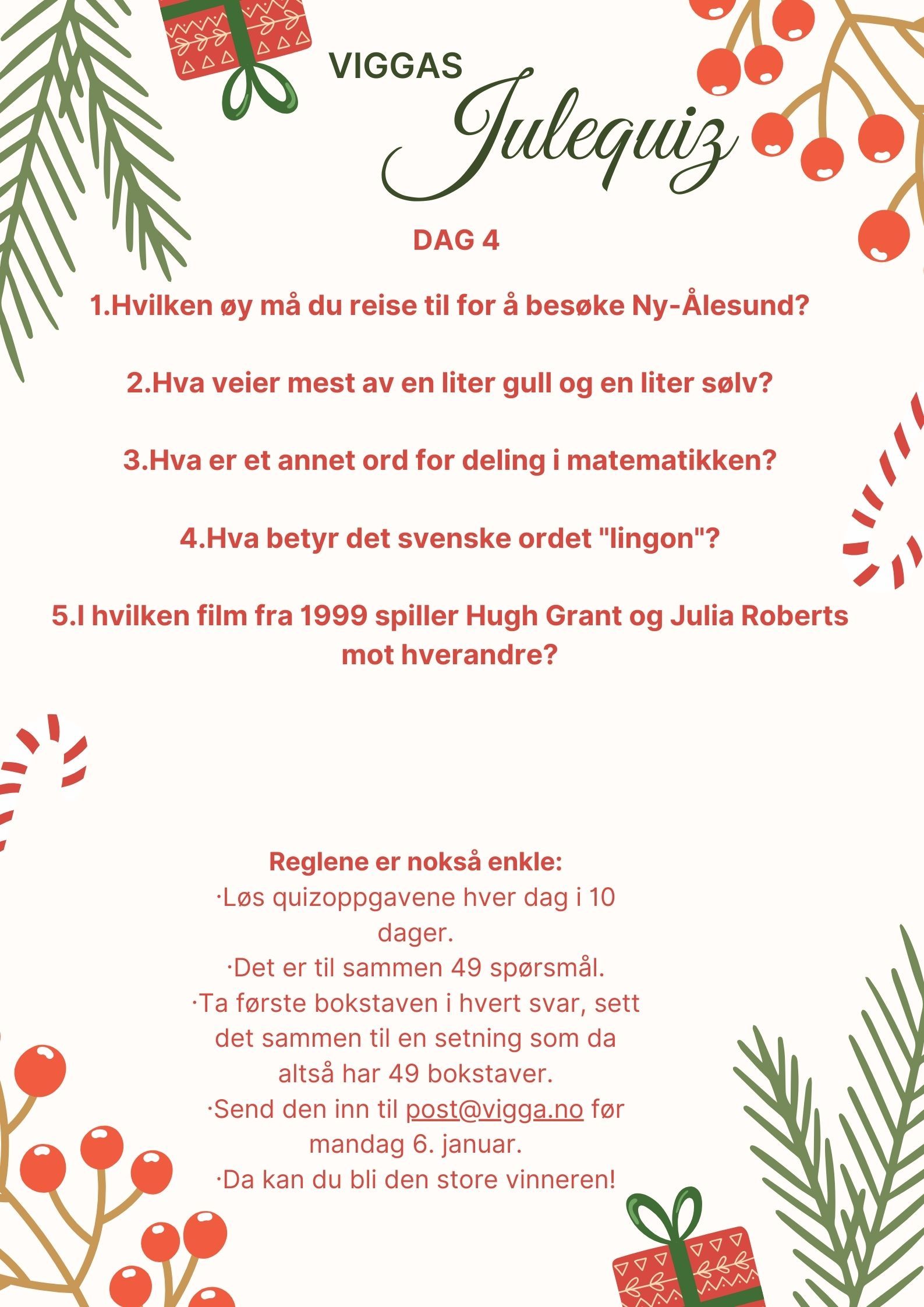 VIGGAS
Julequiz

DAG 4

1.Hvilken øy må du reise til for å besøke Ny-Ålesund?

2.Hva veier mest av en liter gull og en liter sølv?

3.Hva er et annet ord for deling i matematikken?

4.Hva betyr det svenske ordet "lingon"?

5.I hvilken film fra 1999 spiller Hugh Grant og Julia Roberts mot hverandre?

Reglene er nokså enkle:
·Løs quizoppgavene hver dag i 10 dager.
·Det er til sammen 49 spørsmål.
·Ta første bokstaven i hvert svar, sett det sammen til en setning som da altså har 49 bokstaver.
·Send den inn til post@vigga.no før mandag 6. januar.
·Da kan du bli den store vinneren!